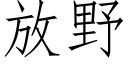 放野